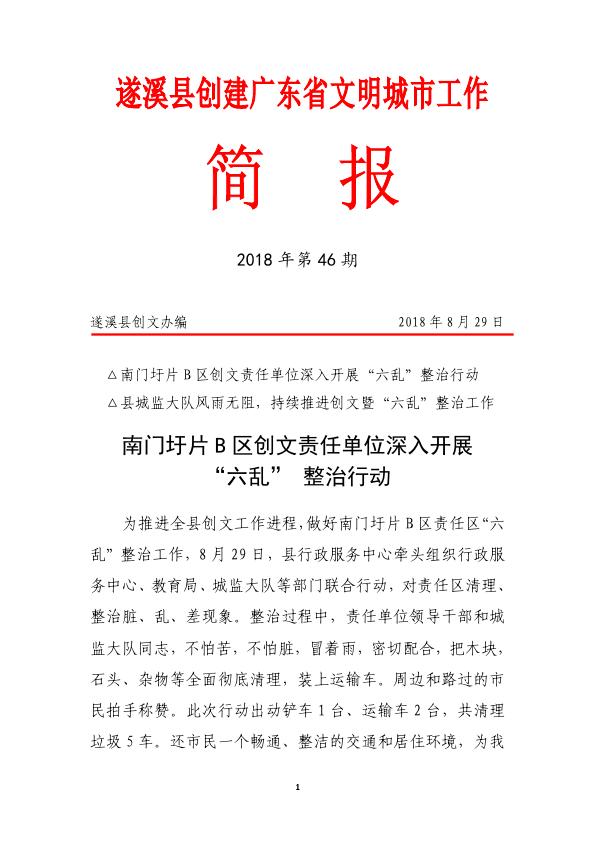 遂溪县创建广东省文明城市工作

简　报

2018 年第 46 期

遂溪县创文办编　　2018 年 8 月 29 日

△南门圩片 B 区创文责任单位深入开展“六乱”整治行动
△县城监大队风雨无阻，持续推进创文暨“六乱”整治工作

南门圩片 B 区创文责任单位深入开展“六乱” 整治行动

为推进全县创文工作进程，做好南门圩片 B 区责任区“六乱”整治工作，8 月 29 日，县行政服务中心牵头组织行政服务中心、教育局、城监大队等部门联合行动，对责任区清理、整治脏、乱、差现象。整治过程中，责任单位领导干部和城监大队同志，不怕苦，不怕脏，冒着雨，密切配合，把木块，石头、杂物等全面彻底清理，装上运输车。周边和路过的市民拍手称赞。此次行动出动铲车 1 台、运输车 2 台，共清理垃圾 5 车。还市民一个畅通、整洁的交通和居住环境，为我

1